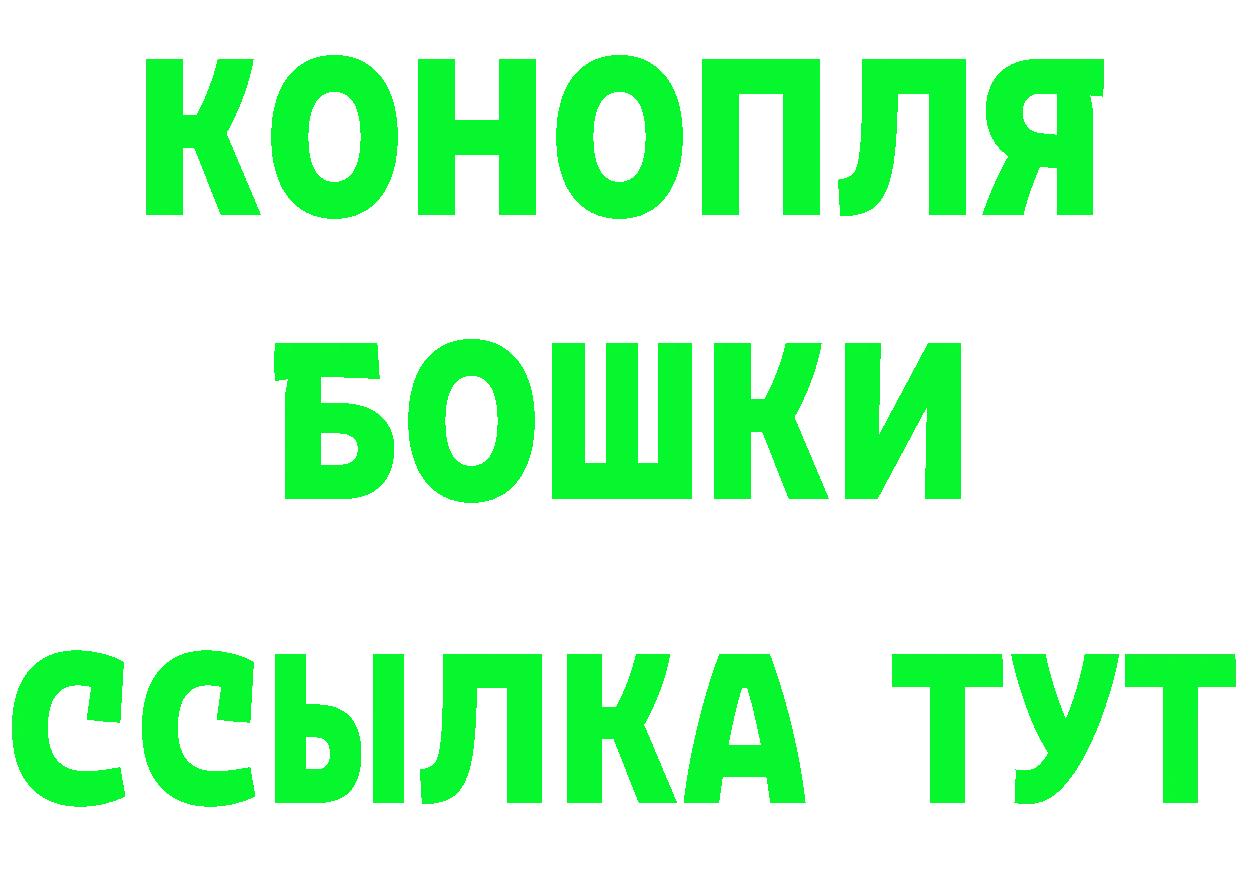 КОНОПЛЯ
БОШКИ
ССЫЛКА ТУТ